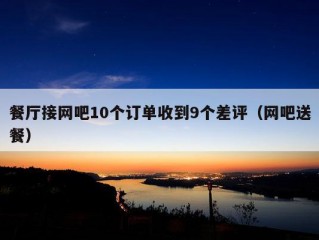 餐厅接网吧10个订单收到9个差评（网吧送餐）